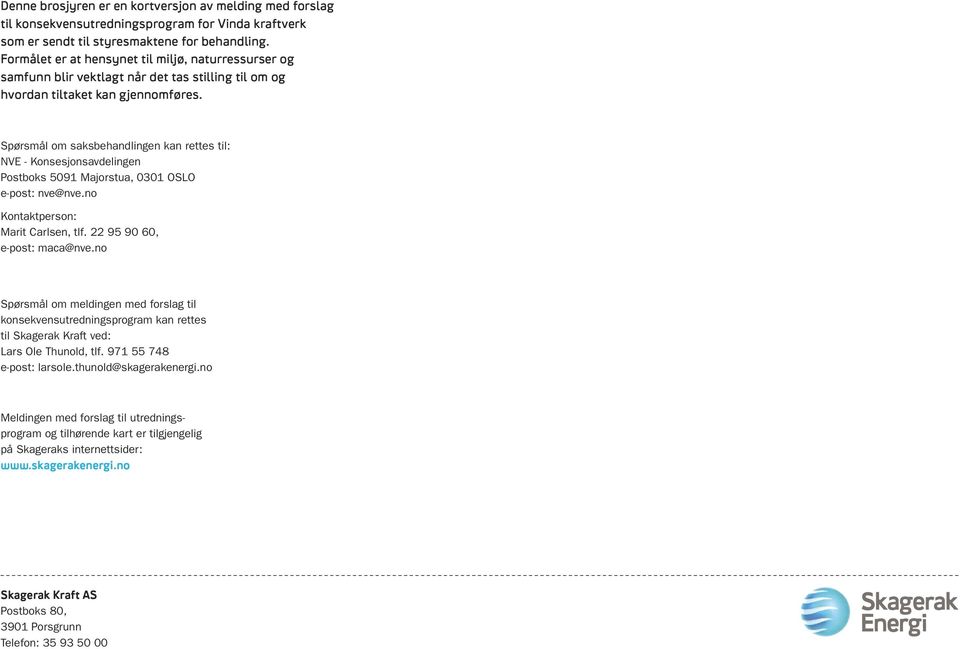 Denne brosjyren er en kortversjon av melding med forslag til konsekvensutredningsprogram for Vinda kraftverk som er sendt til styresmaktene for behandling. Formålet er at hensynet til miljø, naturressurser og samfunn blir vektlagt når det tas stilling til om og hvordan tiltaket kan gjennomføres.

Spørsmål om saksbehandlingen kan rettes til:
NVE - Konsesjonsavdelingen
Postboks 5091 Majorstua, 0301 OSLO
e-post: nve@nve.no

Kontaktperson:
Marit Carlsen, tlf. 22 95 90 60,
e-post: maca@nve.no

Spørsmål om meldingen med forslag til konsekvensutredningsprogram kan rettes til Skagerak Kraft ved:
Lars Ole Thunold, tlf. 971 55 748
e-post: larsole.thunold@skagerakenergi.no

Meldingen med forslag til utredningsprogram og tilhørende kart er tilgjengelig på Skageraks internettsider:
www.skagerakenergi.no

Skagerak Kraft AS
Postboks 80,
3901 Porsgrunn
Telefon: 35 93 50 00

Skagerak Energi